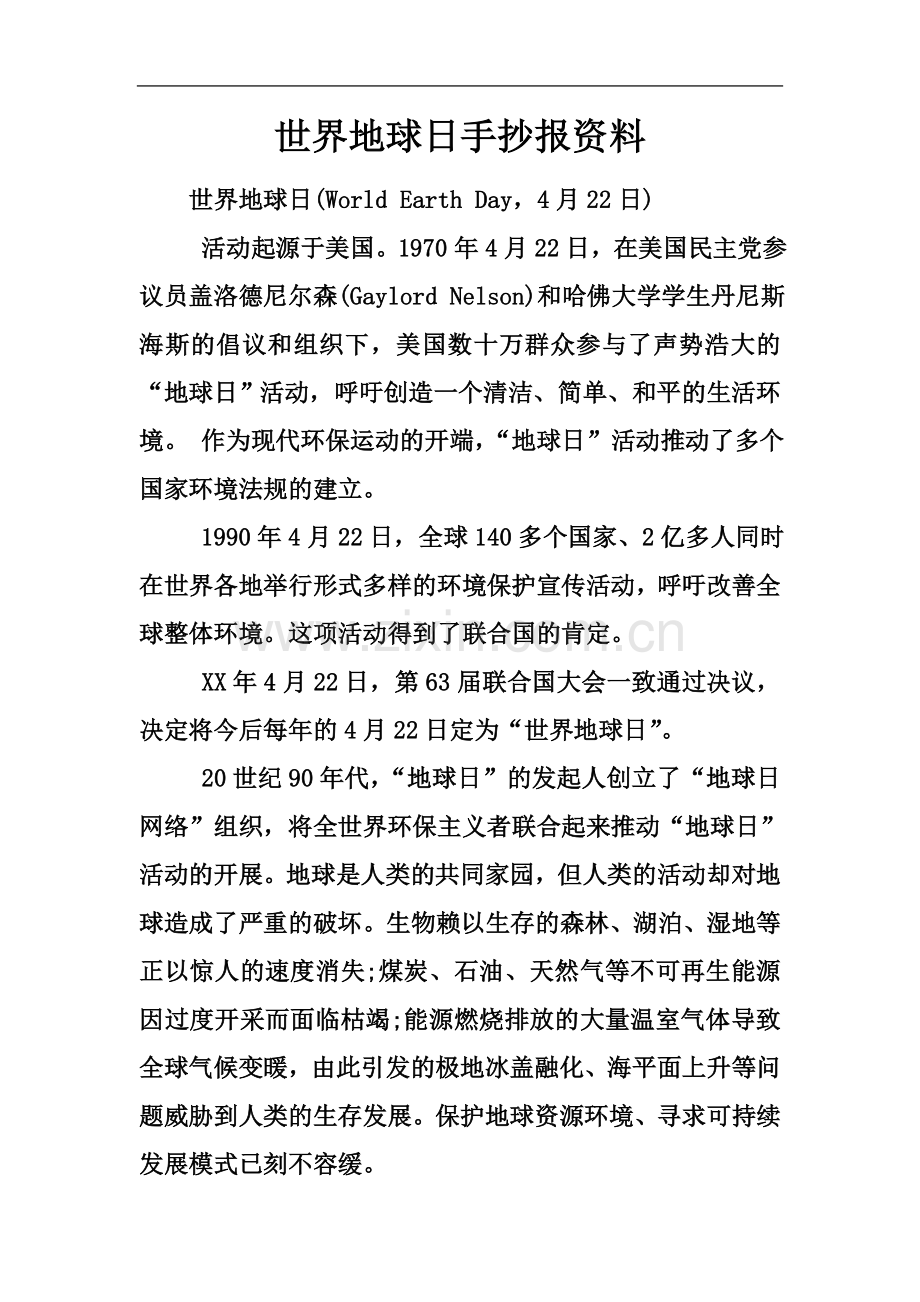 世界地球日手抄报资料

世界地球日(World Earth Day，4月22日)

活动起源于美国。1970年4月22日，在美国民主党参议员盖洛德尼尔森(Gaylord Nelson)和哈佛大学学生丹尼斯海斯的倡议和组织下，美国数十万群众参与了声势浩大的“地球日”活动，呼吁创造一个清洁、简单、和平的生活环境。 作为现代环保运动的开端，“地球日”活动推动了多个国家环境法规的建立。

1990年4月22日，全球140多个国家、2亿多人同时在世界各地举行形式多样的环境保护宣传活动，呼吁改善全球整体环境。这项活动得到了联合国的肯定。

XX年4月22日，第63届联合国大会一致通过决议，决定将今后每年的4月22日定为“世界地球日”。

20世纪90年代，“地球日”的发起人创立了“地球日网络”组织，将全世界环保主义者联合起来推动“地球日”活动的开展。地球是人类的共同家园，但人类的活动却对地球造成了严重的破坏。生物赖以生存的森林、湖泊、湿地等正以惊人的速度消失;煤炭、石油、天然气等不可再生能源因过度开采而面临枯竭;能源燃烧排放的大量温室气体导致全球气候变暖，由此引发的极地冰盖融化、海平面上升等问题威胁到人类的生存发展。保护地球资源环境、寻求可持续发展模式已刻不容缓。

www.zixin.com.cn